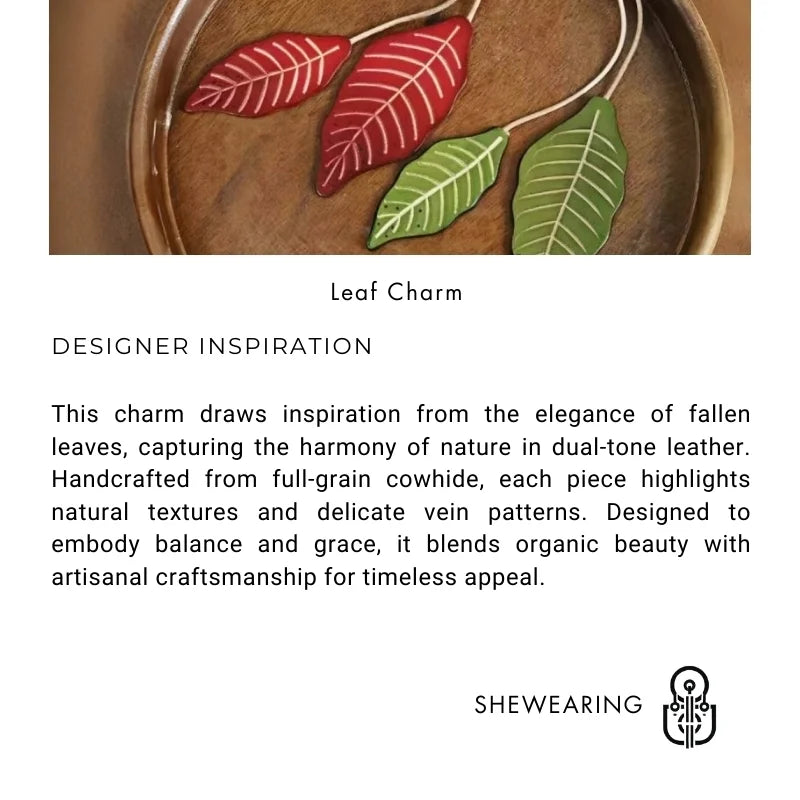 Leaf Charm

DESIGNER INSPIRATION

This charm draws inspiration from the elegance of fallen leaves, capturing the harmony of nature in dual-tone leather. Handcrafted from full-grain cowhide, each piece highlights natural textures and delicate vein patterns. Designed to embody balance and grace, it blends organic beauty with artisanal craftsmanship for timeless appeal.

SHEWEARING